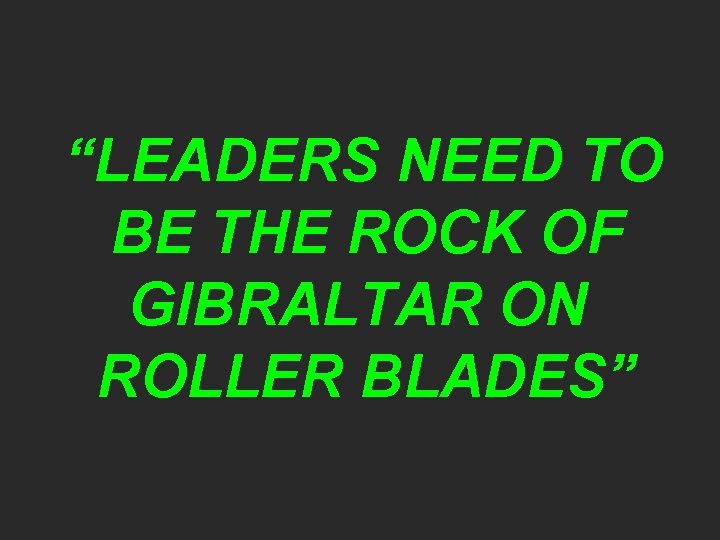 “LEADERS NEED TO BE THE ROCK OF GIBRALTAR ON ROLLER BLADES”